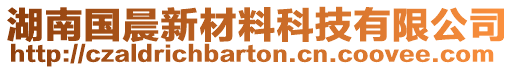 湖南国晨新材料科技有限公司
http://czaldrichbarton.cn.coovee.com